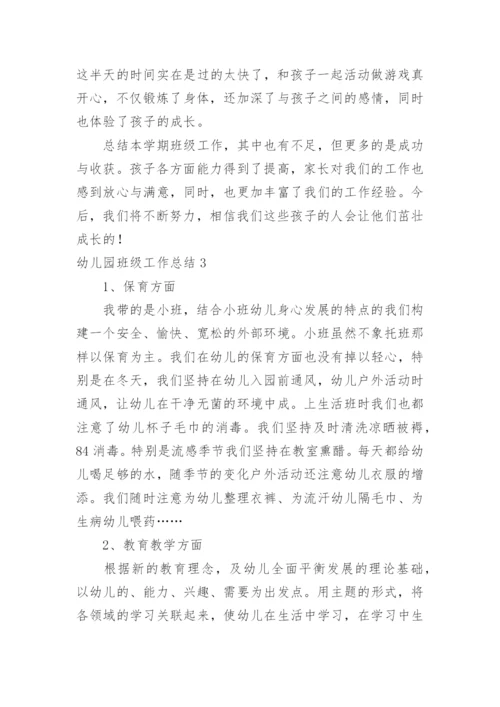 这半天的时间实在是过的太快了，和孩子一起活动做游戏真开心，不仅锻炼了身体，还加深了与孩子之间的感情，同时也体验了孩子的成长。

总结本学期班级工作，其中也有不足，但更多的是成功与收获。孩子各方面能力得到了提高，家长对我们的工作也感到放心与满意，同时，也更加丰富了我们的工作经验。今后，我们将不断努力，相信我们这些孩子的人会让他们茁壮成长的！

幼儿园班级工作总结 3

1、保育方面

我带的是小班，结合小班幼儿身心发展的特点的我们构建一个安全、愉快、宽松的外部环境。小班虽然不象托班那样以保育为主。我们在幼儿的保育方面也没有掉以轻心，特别是在冬天，我们坚持在幼儿入园前通风，幼儿户外活动时通风，让幼儿在干净无菌的环境中成。上生活班时我们也都注意了幼儿杯子毛巾的消毒。我们坚持及时清洗凉晒被褥，84 消毒。特别是流感季节我们坚持在教室熏醋。每天都给幼儿喝足够的水，随季节的变化户外活动还注意幼儿衣服的增添。我们随时注意为幼儿整理衣裤、为流汗幼儿隔毛巾、为生病幼儿喂药……

2、教育教学方面

根据新的教育理念，及幼儿全面平衡发展的理论基础，以幼儿的、能力、兴趣、需要为出发点。用主题的形式，将各领域的学习关联起来，使幼儿在生活中学习，在学习中生